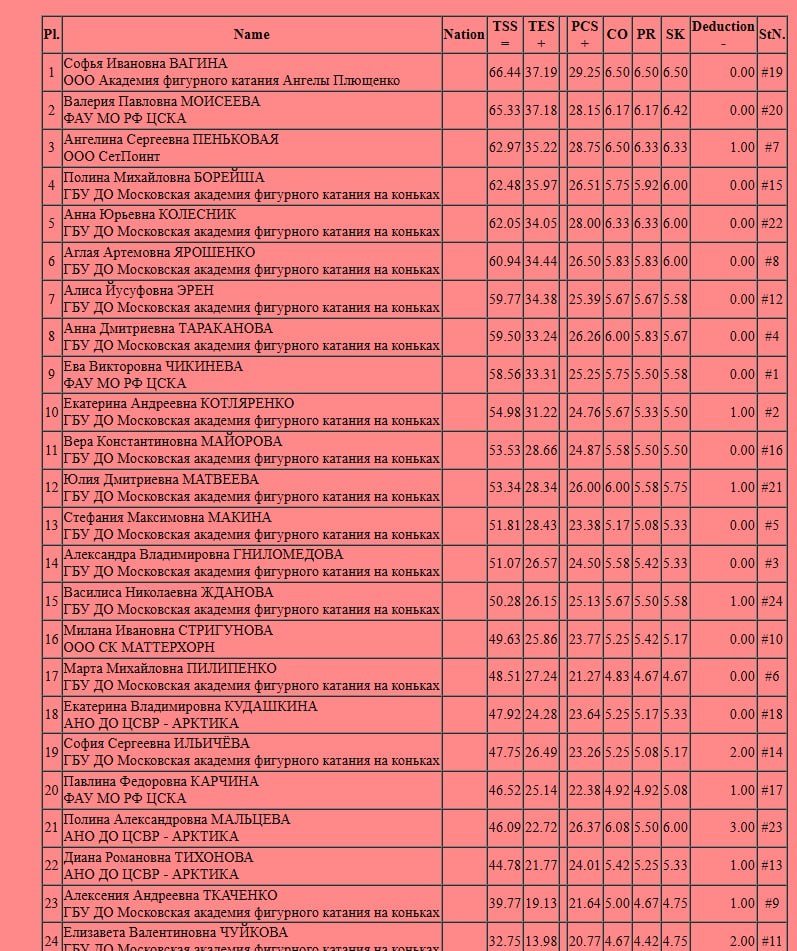 | Pl. | Name | Nation | TSS = | TES + | | PCS + | CO | PR | SK | Deduction - | StN. |
|---|---|---|---|---|---|---|---|---|---|---|---|
| 1 | Софья Ивановна ВАГИНА ООО Академия фигурного катания Ангелы Плющенко | | 66.44 | 37.19 | | 29.25 | 6.50 | 6.50 | 6.50 | 0.00 | #19 |
| 2 | Валерия Павловна МОИСЕЕВА ФАУ МО РФ ЦСКА | | 65.33 | 37.18 | | 28.15 | 6.17 | 6.17 | 6.42 | 0.00 | #20 |
| 3 | Ангелина Сергеевна ПЕНЬКОВАЯ ООО СетПоинт | | 62.97 | 35.22 | | 28.75 | 6.50 | 6.33 | 6.33 | 1.00 | #7 |
| 4 | Полина Михайловна БОРЕЙША ГБУ ДО Московская академия фигурного катания на коньках | | 62.48 | 35.97 | | 26.51 | 5.75 | 5.92 | 6.00 | 0.00 | #15 |
| 5 | Анна Юрьевна КОЛЕСНИК ГБУ ДО Московская академия фигурного катания на коньках | | 62.05 | 34.05 | | 28.00 | 6.33 | 6.33 | 6.00 | 0.00 | #22 |
| 6 | Аглая Артемовна ЯРОШЕНКО ГБУ ДО Московская академия фигурного катания на коньках | | 60.94 | 34.44 | | 26.50 | 5.83 | 5.83 | 6.00 | 0.00 | #8 |
| 7 | Алиса Йусуфовна ЭРЕН ГБУ ДО Московская академия фигурного катания на коньках | | 59.77 | 34.38 | | 25.39 | 5.67 | 5.67 | 5.58 | 0.00 | #12 |
| 8 | Анна Дмитриевна ТАРАКАНОВА ГБУ ДО Московская академия фигурного катания на коньках | | 59.50 | 33.24 | | 26.26 | 6.00 | 5.83 | 5.67 | 0.00 | #4 |
| 9 | Ева Викторовна ЧИКИНЕВА ФАУ МО РФ ЦСКА | | 58.56 | 33.31 | | 25.25 | 5.75 | 5.50 | 5.58 | 0.00 | #1 |
| 10 | Екатерина Андреевна КОТЛЯРЕНКО ГБУ ДО Московская академия фигурного катания на коньках | | 54.98 | 31.22 | | 24.76 | 5.67 | 5.33 | 5.50 | 1.00 | #2 |
| 11 | Вера Константиновна МАЙОРОВА ГБУ ДО Московская академия фигурного катания на коньках | | 53.53 | 28.66 | | 24.87 | 5.58 | 5.50 | 5.50 | 0.00 | #16 |
| 12 | Юлия Дмитриевна МАТВЕЕВА ГБУ ДО Московская академия фигурного катания на коньках | | 53.34 | 28.34 | | 26.00 | 6.00 | 5.58 | 5.75 | 1.00 | #21 |
| 13 | Стефания Максимовна МАКИНА ГБУ ДО Московская академия фигурного катания на коньках | | 51.81 | 28.43 | | 23.38 | 5.17 | 5.08 | 5.33 | 0.00 | #5 |
| 14 | Александра Владимировна ГНИЛОМЕДОВА ГБУ ДО Московская академия фигурного катания на коньках | | 51.07 | 26.57 | | 24.50 | 5.58 | 5.42 | 5.33 | 0.00 | #3 |
| 15 | Василиса Николаевна ЖДАНОВА ГБУ ДО Московская академия фигурного катания на коньках | | 50.28 | 26.15 | | 25.13 | 5.67 | 5.50 | 5.58 | 1.00 | #24 |
| 16 | Милана Ивановна СТРИГУНОВА ООО СК МАТТЕРХОРН | | 49.63 | 25.86 | | 23.77 | 5.25 | 5.42 | 5.17 | 0.00 | #10 |
| 17 | Марта Михайловна ПИЛИПЕНКО ГБУ ДО Московская академия фигурного катания на коньках | | 48.51 | 27.24 | | 21.27 | 4.83 | 4.67 | 4.67 | 0.00 | #6 |
| 18 | Екатерина Владимировна КУДАШКИНА АНО ДО ЦСВР - АРКТИКА | | 47.92 | 24.28 | | 23.64 | 5.25 | 5.17 | 5.33 | 0.00 | #18 |
| 19 | София Сергеевна ИЛЬИЧЁВА ГБУ ДО Московская академия фигурного катания на коньках | | 47.75 | 26.49 | | 23.26 | 5.25 | 5.08 | 5.17 | 2.00 | #14 |
| 20 | Павлина Федоровна КАРЧИНА ФАУ МО РФ ЦСКА | | 46.52 | 25.14 | | 22.38 | 4.92 | 4.92 | 5.08 | 1.00 | #17 |
| 21 | Полина Александровна МАЛЬЦЕВА АНО ДО ЦСВР - АРКТИКА | | 46.09 | 22.72 | | 26.37 | 6.08 | 5.50 | 6.00 | 3.00 | #23 |
| 22 | Диана Романовна ТИХОНОВА АНО ДО ЦСВР - АРКТИКА | | 44.78 | 21.77 | | 24.01 | 5.42 | 5.25 | 5.33 | 1.00 | #13 |
| 23 | Алексения Андреевна ТКАЧЕНКО ГБУ ДО Московская академия фигурного катания на коньках | | 39.77 | 19.13 | | 21.64 | 5.00 | 4.67 | 4.75 | 1.00 | #9 |
| 24 | Елизавета Валентиновна ЧУЙКОВА ГБУ ДО Московская академия фигурного катания на коньках | | 32.75 | 13.98 | | 20.77 | 4.67 | 4.42 | 4.75 | 2.00 | #11 |